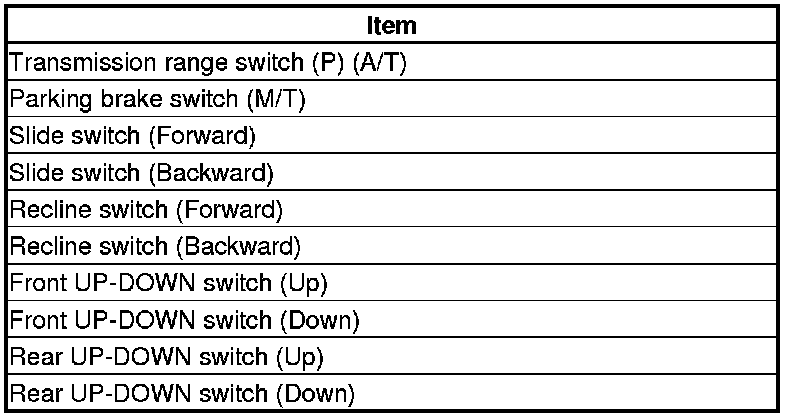 | Item |
|---|
| Transmission range switch (P) (A/T) |
| Parking brake switch (M/T) |
| Slide switch (Forward) |
| Slide switch (Backward) |
| Recline switch (Forward) |
| Recline switch (Backward) |
| Front UP-DOWN switch (Up) |
| Front UP-DOWN switch (Down) |
| Rear UP-DOWN switch (Up) |
| Rear UP-DOWN switch (Down) |